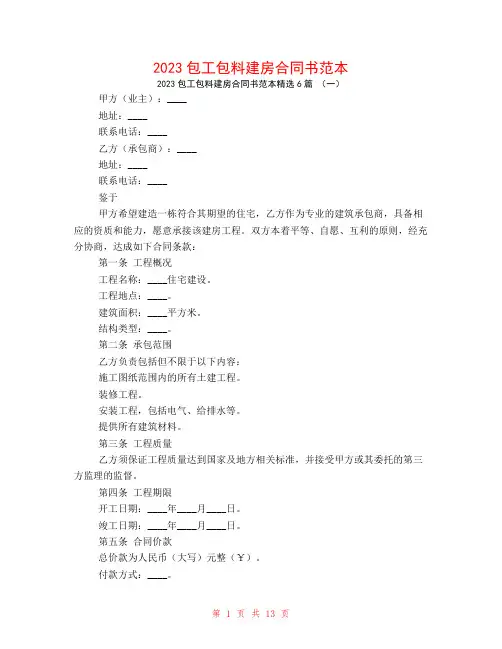 2023 包工包料建房合同书范本

2023 包工包料建房合同书范本精选 6 篇 （一）

甲方（业主）：____

地址：____

联系电话：____

乙方（承包商）：____

地址：____

联系电话：____

鉴于

甲方希望建造一栋符合其期望的住宅，乙方作为专业的建筑承包商，具备相应的资质和能力，愿意承接该建房工程。双方本着平等、自愿、互利的原则，经充分协商，达成如下合同条款：

第一条 工程概况

工程名称：____住宅建设。

工程地点：____。

建筑面积：____平方米。

结构类型：____。

第二条 承包范围

乙方负责包括但不限于以下内容：

施工图纸范围内的所有土建工程。

装修工程。

安装工程，包括电气、给排水等。

提供所有建筑材料。

第三条 工程质量

乙方须保证工程质量达到国家及地方相关标准，并接受甲方或其委托的第三方监理的监督。

第四条 工程期限

开工日期：____年____月____日。

竣工日期：____年____月____日。

第五条 合同价款

总价款为人民币（大写）元整（￥）。

付款方式：____。

第 1 页 共 13 页